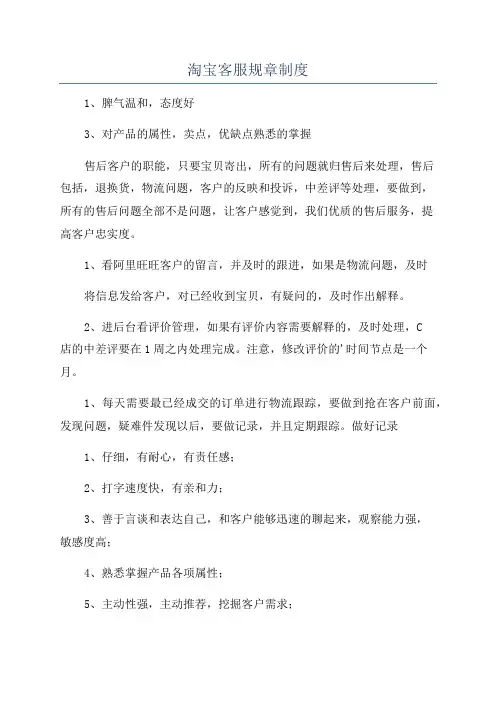 淘宝客服规章制度

1、脾气温和，态度好

3、对产品的属性，卖点，优缺点熟悉的掌握

售后客户的职能，只要宝贝寄出，所有的问题就归售后来处理，售后包括，退换货，物流问题，客户的反映和投诉，中差评等处理，要做到，所有的售后问题全部不是问题，让客户感觉到，我们优质的售后服务，提高客户忠实度。

1、看阿里旺旺客户的留言，并及时的跟进，如果是物流问题，及时

将信息发给客户，对已经收到宝贝，有疑问的，及时作出解释。

2、进后台看评价管理，如果有评价内容需要解释的，及时处理，C店的中差评要在1周之内处理完成。注意，修改评价的'时间节点是一个月。

1、每天需要最已经成交的订单进行物流跟踪，要做到抢在客户前面，发现问题，疑难件发现以后，要做记录，并且定期跟踪。做好记录

1、仔细，有耐心，有责任感；

2、打字速度快，有亲和力；

3、善于言谈和表达自己，和客户能够迅速的聊起来，观察能力强，敏感度高；

4、熟悉掌握产品各项属性；

5、主动性强，主动推荐，挖掘客户需求；